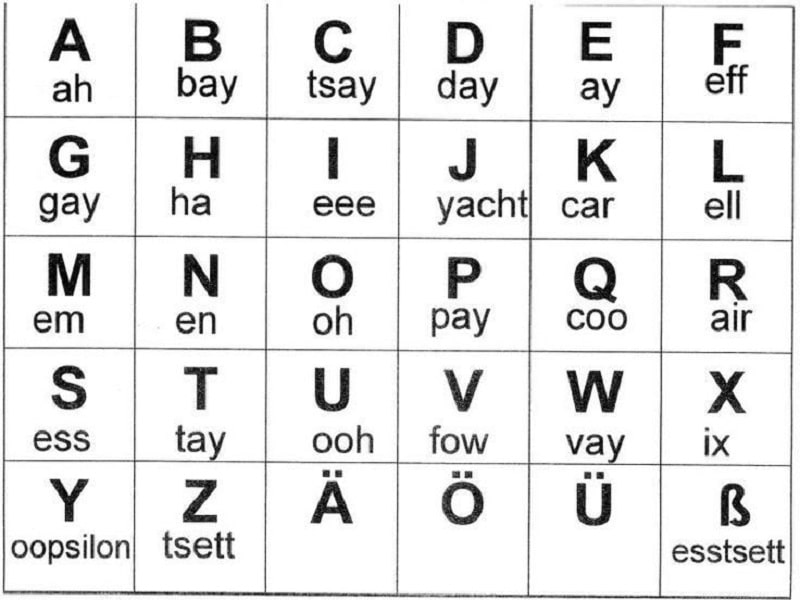 | A ah | B bay | C tsay | D day | E ay | F eff |
|---|---|---|---|---|---|
| G gay | H ha | I eee | J yacht | K car | L ell |
| M em | N en | O oh | P pay | Q coo | R air |
| S ess | T tay | U ooh | V fow | W vay | X ix |
| Y oopsilon | Z tsett | Ä | Ö | Ü | ß esstsett |